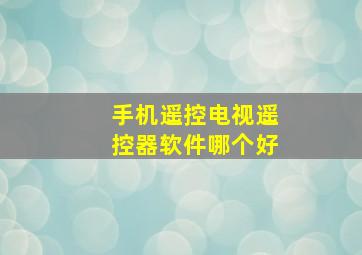 手机遥控电视遥控器软件哪个好